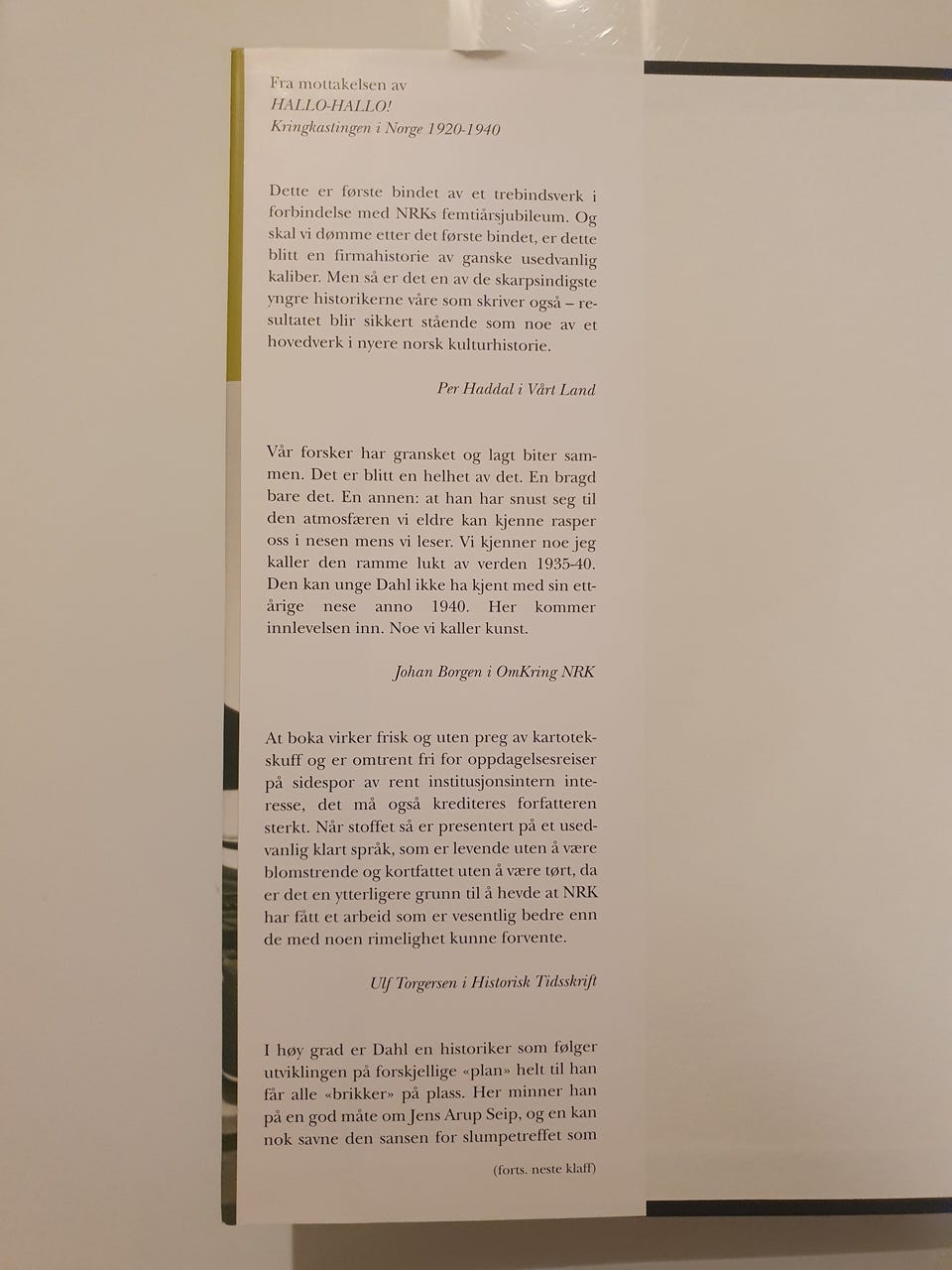 Fra mottakelsen av
HALLO-HALLO!
Kringkastingen i Norge 1920-1940

Dette er første bindet av et trebindsverk i forbindelse med NRKs femtiårsjubileum. Og skal vi dømme etter det første bindet, er dette blitt en firmahistorie av ganske usedvanlig kaliber. Men så er det en av de skarpsindigste yngre historikerne våre som skriver også – resultatet blir sikkert stående som noe av et hovedverk i nyere norsk kulturhistorie.

Per Haddal i Vårt Land

Vår forsker har gransket og lagt biter sammen. Det er blitt en helhet av det. En bragd bare det. En annen: at han har snust seg til den atmosfæren vi eldre kan kjenne rasper oss i nesen mens vi leser. Vi kjenner noe jeg kaller den ramme lukt av verden 1935-40. Den kan unge Dahl ikke ha kjent med sin ettårige nese anno 1940. Her kommer innlevelsen inn. Noe vi kaller kunst.

Johan Borgen i OmKring NRK

At boka virker frisk og uten preg av kartotekskuff og er omtrent fri for oppdagelsesreiser på sidespor av rent institusjonsintern interesse, det må også krediteres forfatteren sterkt. Når stoffet så er presentert på et usedvanlig klart språk, som er levende uten å være blomstrende og kortfattet uten å være tørt, da er det en ytterligere grunn til å hevde at NRK har fått et arbeid som er vesentlig bedre enn de med noen rimelighet kunne forvente.

Ulf Torgersen i Historisk Tidsskrift

I høy grad er Dahl en historiker som følger utviklingen på forskjellige «plan» helt til han får alle «brikker» på plass. Her minner han på en god måte om Jens Arup Seip, og en kan nok savne den sansen for slumpetreffet som

(forts. neste klaff)